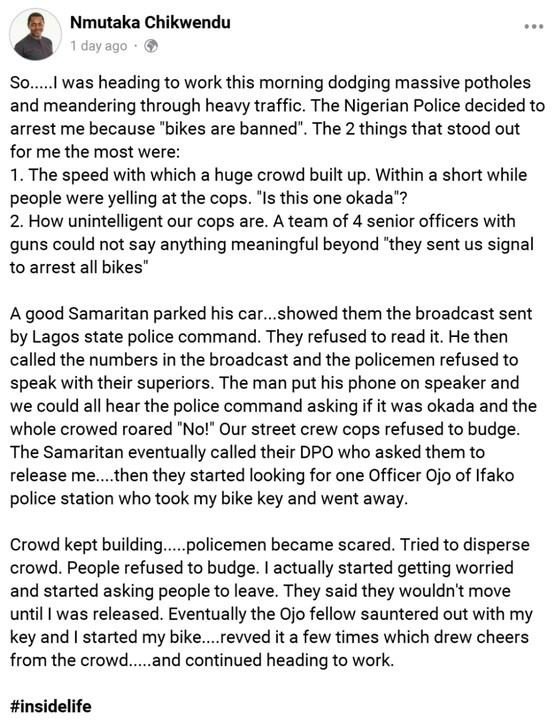 Nmutaka Chikwendu
1 day ago ·

So.....I was heading to work this morning dodging massive potholes and meandering through heavy traffic. The Nigerian Police decided to arrest me because "bikes are banned". The 2 things that stood out for me the most were:
1. The speed with which a huge crowd built up. Within a short while people were yelling at the cops. "Is this one okada"?
2. How unintelligent our cops are. A team of 4 senior officers with guns could not say anything meaningful beyond "they sent us signal to arrest all bikes"

A good Samaritan parked his car...showed them the broadcast sent by Lagos state police command. They refused to read it. He then called the numbers in the broadcast and the policemen refused to speak with their superiors. The man put his phone on speaker and we could all hear the police command asking if it was okada and the whole crowed roared "No!" Our street crew cops refused to budge. The Samaritan eventually called their DPO who asked them to release me....then they started looking for one Officer Ojo of Ifako police station who took my bike key and went away.

Crowd kept building.....policemen became scared. Tried to disperse crowd. People refused to budge. I actually started getting worried and started asking people to leave. They said they wouldn't move until I was released. Eventually the Ojo fellow sauntered out with my key and I started my bike....revved it a few times which drew cheers from the crowd.....and continued heading to work.

#insidelife